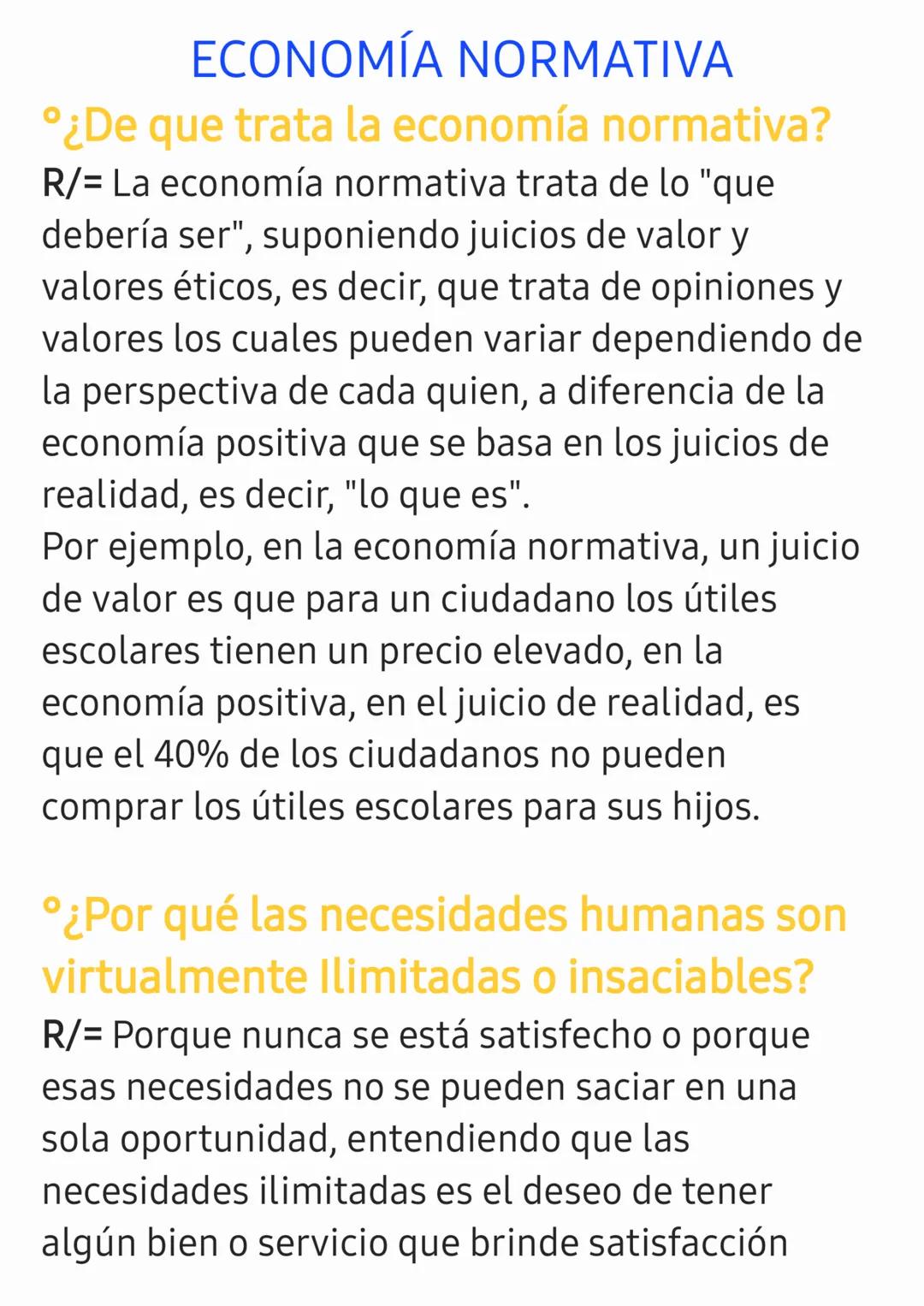 ECONOMÍA NORMATIVA

°¿De que trata la economía normativa?

R/= La economía normativa trata de lo "que debería ser", suponiendo juicios de valor y valores éticos, es decir, que trata de opiniones y valores los cuales pueden variar dependiendo de la perspectiva de cada quien, a diferencia de la economía positiva que se basa en los juicios de realidad, es decir, "lo que es".
Por ejemplo, en la economía normativa, un juicio de valor es que para un ciudadano los útiles escolares tienen un precio elevado, en la economía positiva, en el juicio de realidad, es que el 40% de los ciudadanos no pueden comprar los útiles escolares para sus hijos.

°¿Por qué las necesidades humanas son virtualmente Ilimitadas o insaciables?

R/= Porque nunca se está satisfecho o porque esas necesidades no se pueden saciar en una sola oportunidad, entendiendo que las necesidades ilimitadas es el deseo de tener algún bien o servicio que brinde satisfacción